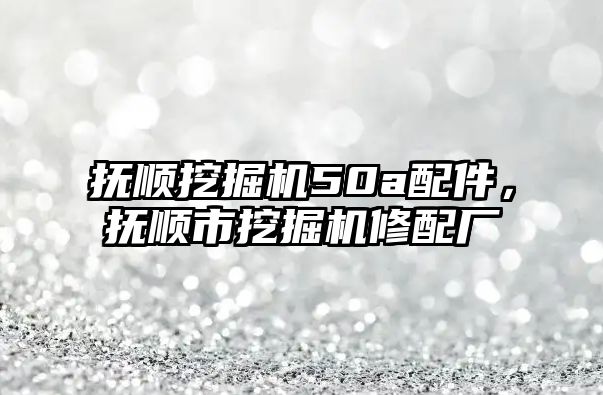 抚顺挖掘机50a配件，抚顺市挖掘机修配厂